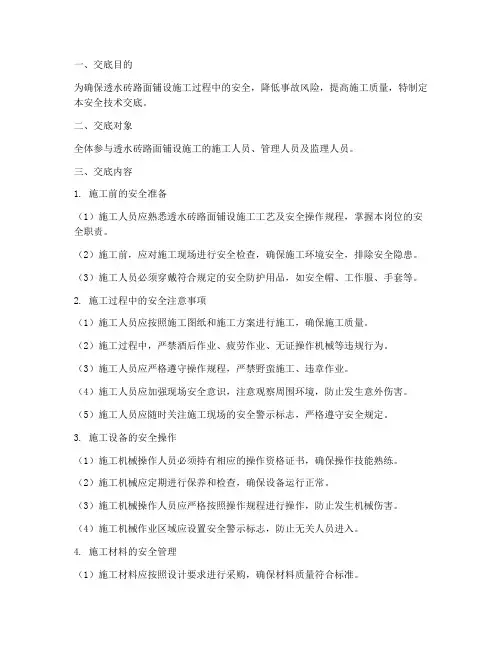 一、交底目的

为确保透水砖路面铺设施工过程中的安全，降低事故风险，提高施工质量，特制定本安全技术交底。

二、交底对象

全体参与透水砖路面铺设施工的施工人员、管理人员及监理人员。

三、交底内容

1. 施工前的安全准备

（1）施工人员应熟悉透水砖路面铺设施工工艺及安全操作规程，掌握本岗位的安全职责。

（2）施工前，应对施工现场进行安全检查，确保施工环境安全，排除安全隐患。

（3）施工人员必须穿戴符合规定的安全防护用品，如安全帽、工作服、手套等。

2. 施工过程中的安全注意事项

（1）施工人员应按照施工图纸和施工方案进行施工，确保施工质量。

（2）施工过程中，严禁酒后作业、疲劳作业、无证操作机械等违规行为。

（3）施工人员应严格遵守操作规程，严禁野蛮施工、违章作业。

（4）施工人员应加强现场安全意识，注意观察周围环境，防止发生意外伤害。

（5）施工人员应随时关注施工现场的安全警示标志，严格遵守安全规定。

3. 施工设备的安全操作

（1）施工机械操作人员必须持有相应的操作资格证书，确保操作技能熟练。

（2）施工机械应定期进行保养和检查，确保设备运行正常。

（3）施工机械操作人员应严格按照操作规程进行操作，防止发生机械伤害。

（4）施工机械作业区域应设置安全警示标志，防止无关人员进入。

4. 施工材料的安全管理

（1）施工材料应按照设计要求进行采购，确保材料质量符合标准。